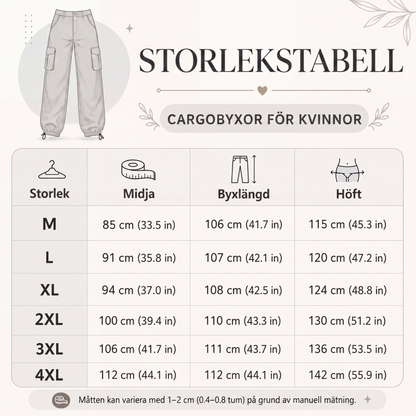 STORLEKSTABELL

CARGOBYXOR FÖR KVINNOR

| Storlek | Midja | Byxlängd | Höft |
|---|---|---|---|
| M | 85 cm (33.5 in) | 106 cm (41.7 in) | 115 cm (45.3 in) |
| L | 91 cm (35.8 in) | 107 cm (42.1 in) | 120 cm (47.2 in) |
| XL | 94 cm (37.0 in) | 108 cm (42.5 in) | 124 cm (48.8 in) |
| 2XL | 100 cm (39.4 in) | 110 cm (43.3 in) | 130 cm (51.2 in) |
| 3XL | 106 cm (41.7 in) | 111 cm (43.7 in) | 136 cm (53.5 in) |
| 4XL | 112 cm (44.1 in) | 112 cm (44.1 in) | 142 cm (55.9 in) |

Måtten kan variera med 1–2 cm (0.4–0.8 tum) på grund av manuell mätning.